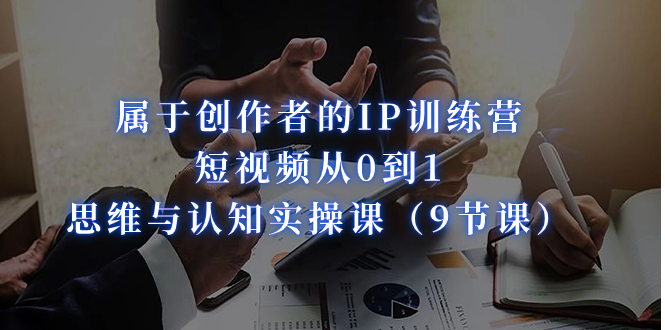 属于创作者的IP训练营
短视频从0到1
思维与认知实操课（9节课）